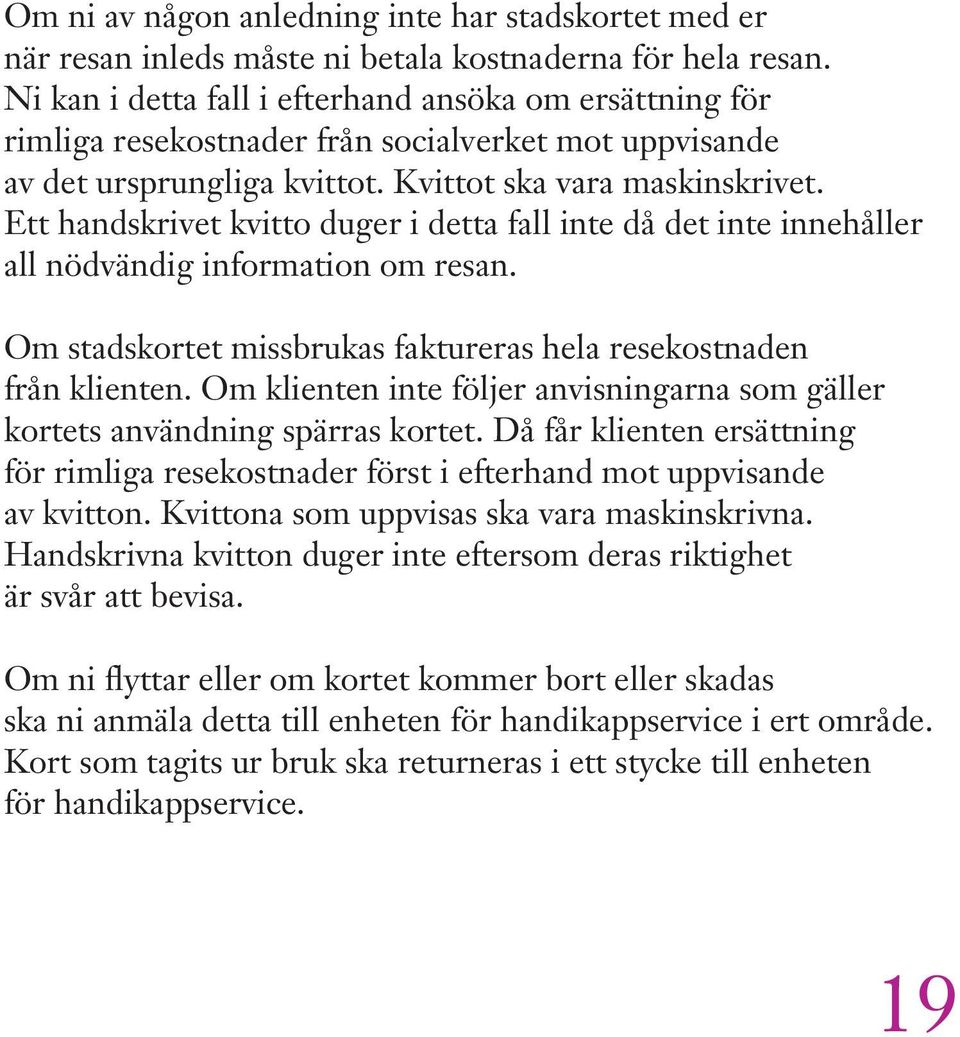 Om ni av någon anledning inte har stadskortet med er när resan inleds måste ni betala kostnaderna för hela resan. Ni kan i detta fall i efterhand ansöka om ersättning för rimliga resekostnader från socialverket mot uppvisande av det ursprungliga kvittot. Kvittot ska vara maskinskrivet. Ett handskrivet kvitto duger i detta fall inte då det inte innehåller all nödvändig information om resan.

Om stadskortet missbrukas faktureras hela resekostnaden från klienten. Om klienten inte följer anvisningarna som gäller kortets användning spärras kortet. Då får klienten ersättning för rimliga resekostnader först i efterhand mot uppvisande av kvitton. Kvittona som uppvisas ska vara maskinskrivna. Handskrivna kvitton duger inte eftersom deras riktighet är svår att bevisa.

Om ni flyttar eller om kortet kommer bort eller skadas ska ni anmäla detta till enheten för handikappservice i ert område. Kort som tagits ur bruk ska returneras i ett stycke till enheten för handikappservice.

19